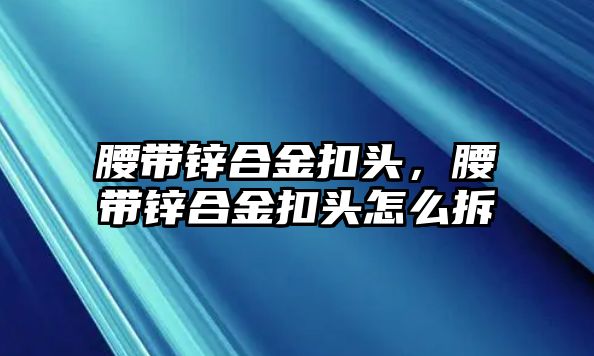 腰带锌合金扣头，腰带锌合金扣头怎么拆